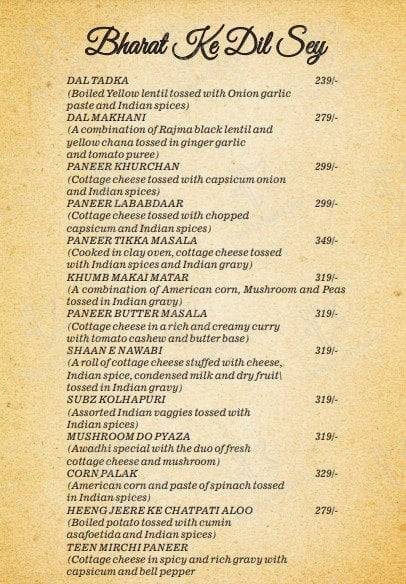 Bharat Ke Dil Sey

DAL TADKA 239/-
(Boiled Yellow lentil tossed with Onion garlic paste and Indian spices)

DAL MAKHANI 279/-
(A combination of Rajma black lentil and yellow chana tossed in ginger garlic and tomato puree)

PANEER KHURCHAN 299/-
(Cottage cheese tossed with capsicum onion and Indian spices)

PANEER LABABDAAR 299/-
(Cottage cheese tossed with chopped capsicum and Indian spices)

PANEER TIKKA MASALA 349/-
(Cooked in clay oven, cottage cheese tossed with Indian spices and Indian gravy)

KHUMB MAKAI MATAR 319/-
(A combination of American corn, Mushroom and Peas tossed in Indian gravy)

PANEER BUTTER MASALA 319/-
(Cottage cheese in a rich and creamy curry with tomato cashew and butter base)

SHAAN E NAWABI 319/-
(A roll of cottage cheese stuffed with cheese, Indian spice, condensed milk and dry fruit\ tossed in Indian gravy)

SUBZ KOLHAPURI 319/-
(Assorted Indian vaggies tossed with Indian spices)

MUSHROOM DO PYAZA 319/-
(Awadhi special with the duo of fresh cottage cheese and mushroom)

CORN PALAK 329/-
(American corn and paste of spinach tossed in Indian spices)

HEENG JEERE KE CHATPATI ALOO 279/-
(Boiled potato tossed with cumin asafoetida and Indian spices)

TEEN MIRCHI PANEER
(Cottage cheese in spicy and rich gravy with capsicum and bell pepper